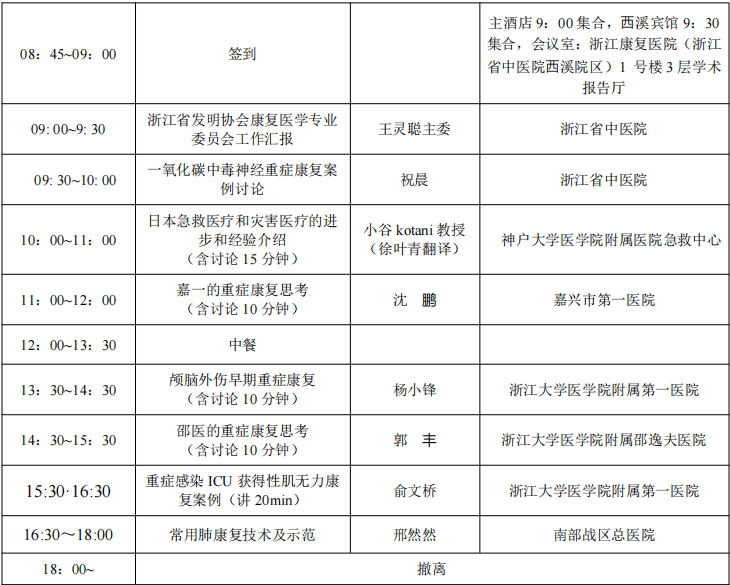 | | | | |
|---|---|---|---|
| 08：45~09：00 | 签到 | | 主酒店 9：00 集合，西溪宾馆 9：30 集合，会议室：浙江康复医院（浙江省中医院西溪院区）1 号楼 3 层学术报告厅 |
| 09: 00~9: 30 | 浙江省发明协会康复医学专业委员会工作汇报 | 王灵聪主委 | 浙江省中医院 |
| 09: 30~10: 00 | 一氧化碳中毒神经重症康复案例讨论 | 祝晨 | 浙江省中医院 |
| 10：00~11：00 | 日本急救医疗和灾害医疗的进步和经验介绍（含讨论 15 分钟） | 小谷 kotani 教授（徐叶青翻译） | 神户大学医学院附属医院急救中心 |
| 11：00~12：00 | 嘉一的重症康复思考（含讨论 10 分钟） | 沈 鹏 | 嘉兴市第一医院 |
| 12：00~13：30 | 中餐 | | |
| 13：30~14：30 | 颅脑外伤早期重症康复（含讨论 10 分钟） | 杨小锋 | 浙江大学医学院附属第一医院 |
| 14：30~15：30 | 邵医的重症康复思考（含讨论 10 分钟） | 郭 丰 | 浙江大学医学院附属邵逸夫医院 |
| 15:30·16:30 | 重症感染 ICU 获得性肌无力康复案例（讲 20min） | 俞文桥 | 浙江大学医学院附属第一医院 |
| 16:30～18:00 | 常用肺康复技术及示范 | 邢然然 | 南部战区总医院 |
| 18：00~ | 撤离 | | |